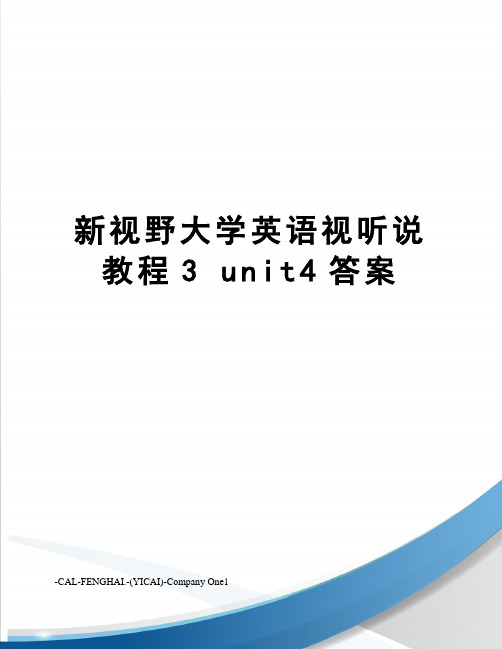 新视野大学英语视听说教程 3 unit4 答案

-CAL-FENGHAI.-(YICAI)-Company One1